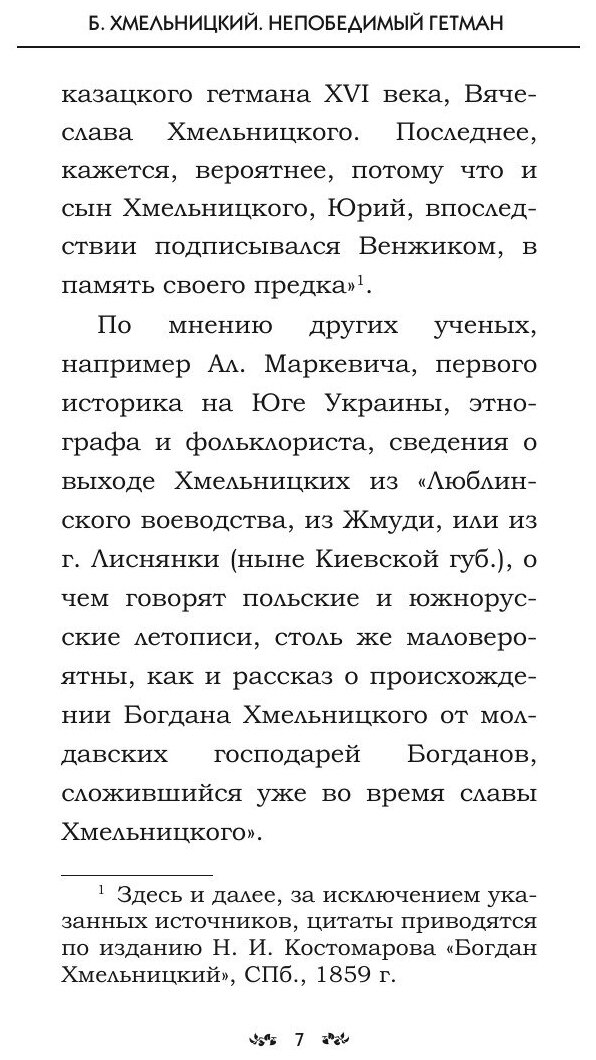 Б. ХМЕЛЬНИЦКИЙ. НЕПОБЕДИМЫЙ ГЕТМАН

казацкого гетмана XVI века, Вячеслава Хмельницкого. Последнее, кажется, вероятнее, потому что и сын Хмельницкого, Юрий, впоследствии подписывался Венжиком, в память своего предка»$^1$.

По мнению других ученых, например Ал. Маркевича, первого историка на Юге Украины, этнографа и фольклориста, сведения о выходе Хмельницких из «Люблинского воеводства, из Жмуди, или из г. Лиснянки (ныне Киевской губ.), о чем говорят польские и южнорусские летописи, столь же маловероятны, как и рассказ о происхождении Богдана Хмельницкого от молдавских господарей Богданов, сложившийся уже во время славы Хмельницкого».

$^1$ Здесь и далее, за исключением указанных источников, цитаты приводятся по изданию Н. И. Костомарова «Богдан Хмельницкий», СПб., 1859 г.

7